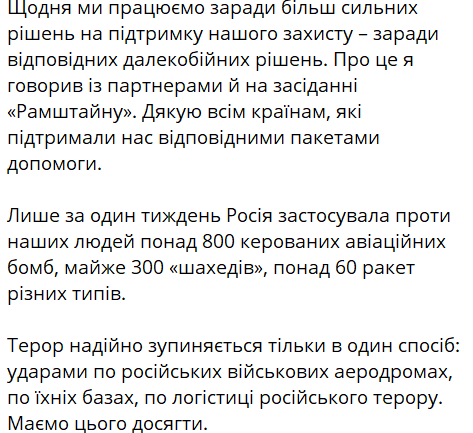 Щодня ми працюємо заради більш сильних рішень на підтримку нашого захисту – заради відповідних далекобійних рішень. Про це я говорив із партнерами й на засіданні «Рамштайну». Дякую всім країнам, які підтримали нас відповідними пакетами допомоги.

Лише за один тиждень Росія застосувала проти наших людей понад 800 керованих авіаційних бомб, майже 300 «шахедів», понад 60 ракет різних типів.

Терор надійно зупиняється тільки в один спосіб: ударами по російських військових аеродромах, по їхніх базах, по логістиці російського терору. Маємо цього досягти.